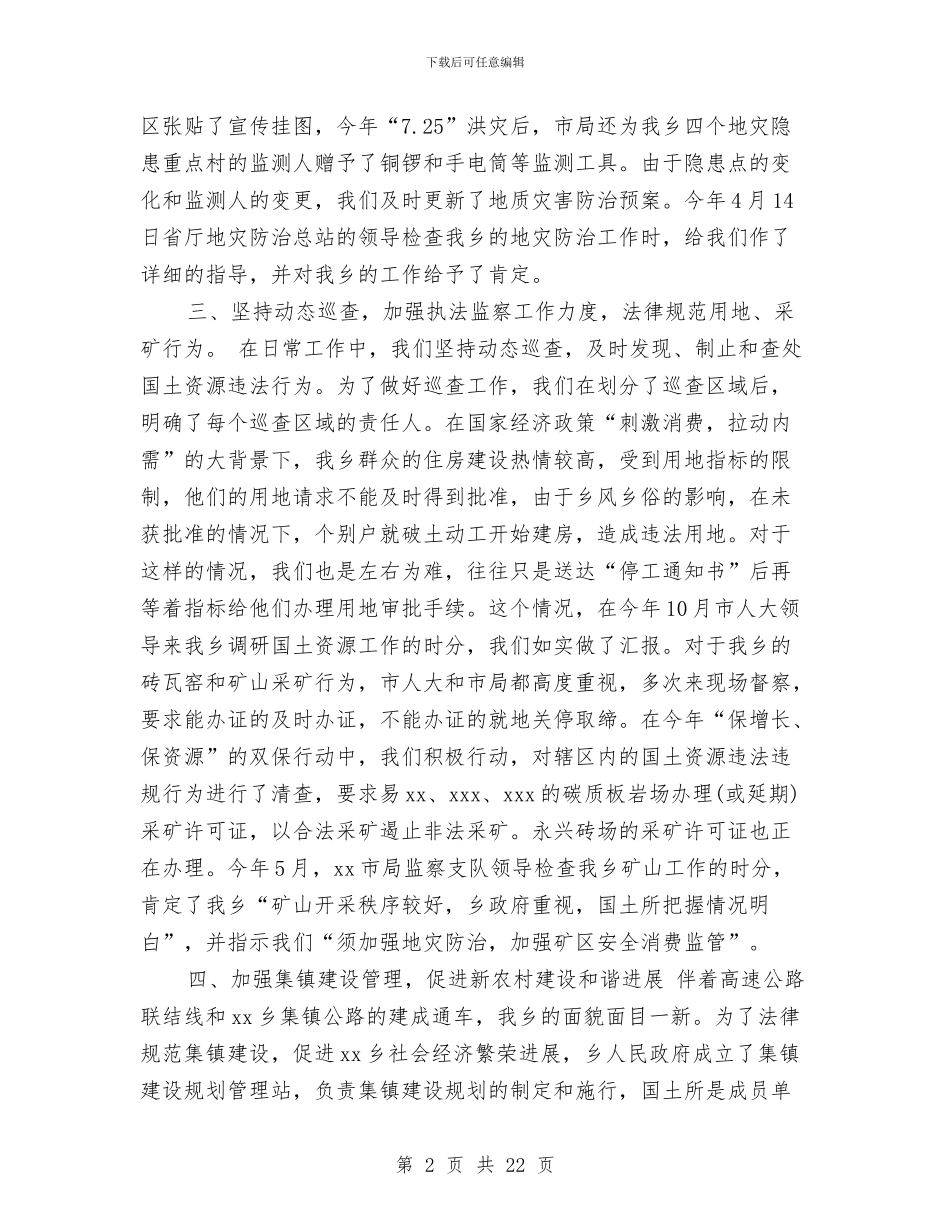 下载后可任意编辑

区张贴了宣传挂图，今年“7.25”洪灾后，市局还为我乡四个地灾隐患重点村的监测人赠予了铜锣和手电筒等监测工具。由于隐患点的变化和监测人的变更，我们及时更新了地质灾害防治预案。今年4月14日省厅地灾防治总站的领导检查我乡的地灾防治工作时，给我们作了详细的指导，并对我乡的工作给予了肯定。

三、坚持动态巡查，加强执法监察工作力度，法律规范用地、采矿行为。 在日常工作中，我们坚持动态巡查，及时发现、制止和查处国土资源违法行为。为了做好巡查工作，我们在划分了巡查区域后，明确了每个巡查区域的责任人。在国家经济政策“刺激消费，拉动内需”的大背景下，我乡群众的住房建设热情较高，受到用地指标的限制，他们的用地请求不能及时得到批准，由于乡风乡俗的影响，在未获批准的情况下，个别户就破土动工开始建房，造成违法用地。对于这样的情况，我们也是左右为难，往往只是送达“停工通知书”后再等着指标给他们办理用地审批手续。这个情况，在今年10月市人大领导来我乡调研国土资源工作的时分，我们如实做了汇报。对于我乡的砖瓦窑和矿山采矿行为，市人大和市局都高度重视，多次来现场督察，要求能办证的及时办证，不能办证的就地关停取缔。在今年“保增长、保资源”的双保行动中，我们积极行动，对辖区内的国土资源违法违规行为进行了清查，要求易xx、xxx、xxx的碳质板岩场办理(或延期)采矿许可证，以合法采矿遏止非法采矿。永兴砖场的采矿许可证也正在办理。今年5月，xx市局监察支队领导检查我乡矿山工作的时分，肯定了我乡“矿山开采秩序较好，乡政府重视，国土所把握情况明白”，并指示我们“须加强地灾防治，加强矿区安全消费监管”。

四、加强集镇建设管理，促进新农村建设和谐进展 伴着高速公路联结线和xx乡集镇公路的建成通车，我乡的面貌面目一新。为了法律规范集镇建设，促进xx乡社会经济繁荣进展，乡人民政府成立了集镇建设规划管理站，负责集镇建设规划的制定和施行，国土所是成员单

第 2 页 共 22 页